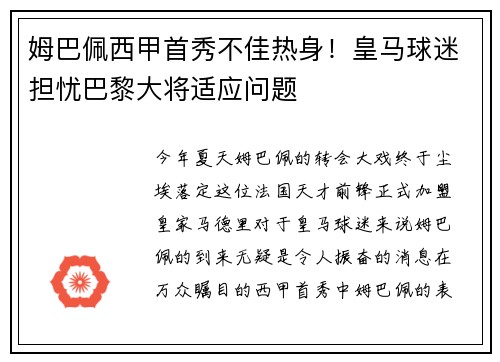 姆巴佩西甲首秀不佳热身！皇马球迷担忧巴黎大将适应问题

今年夏天姆巴佩的转会大戏终于尘埃落定这位法国天才前锋正式加盟皇家马德里对于皇马球迷来说姆巴佩的到来无疑是令人振奋的消息在万众瞩目的西甲首秀中姆巴佩的表